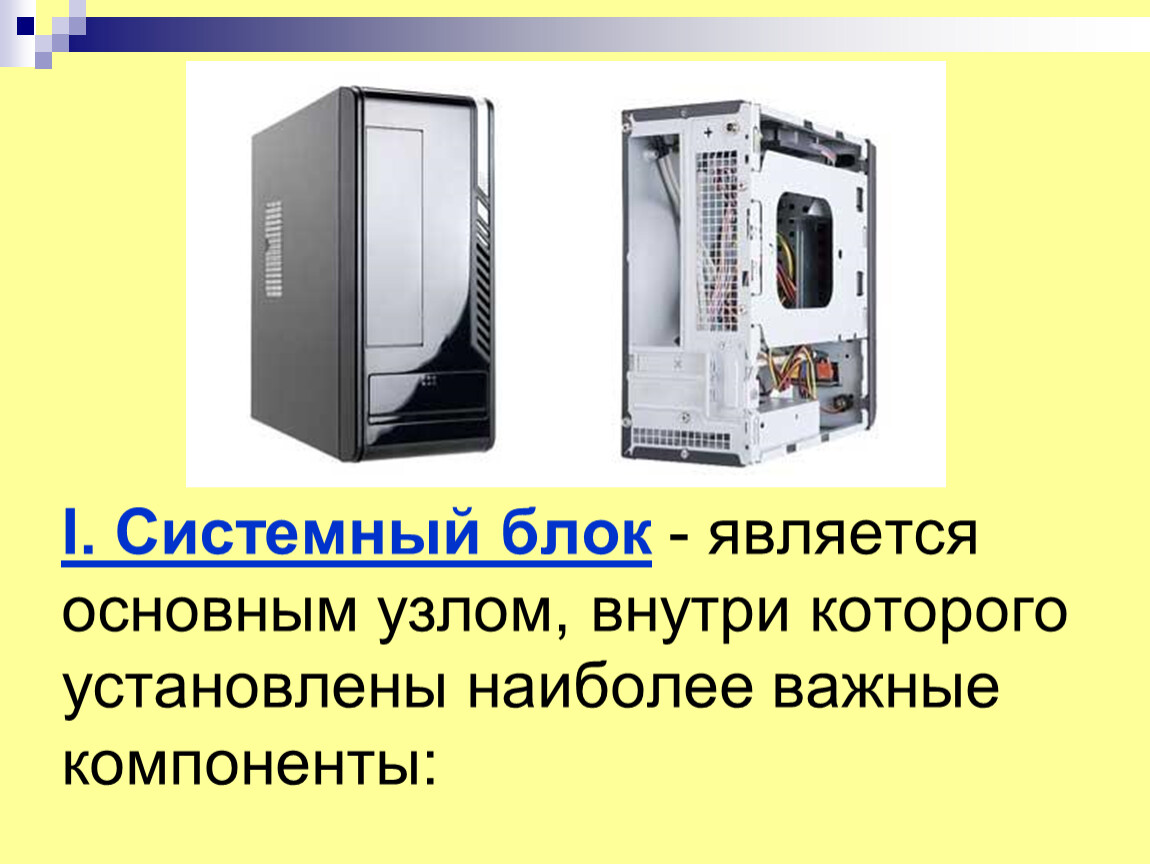 I. Системный блок - является основным узлом, внутри которого установлены наиболее важные компоненты: